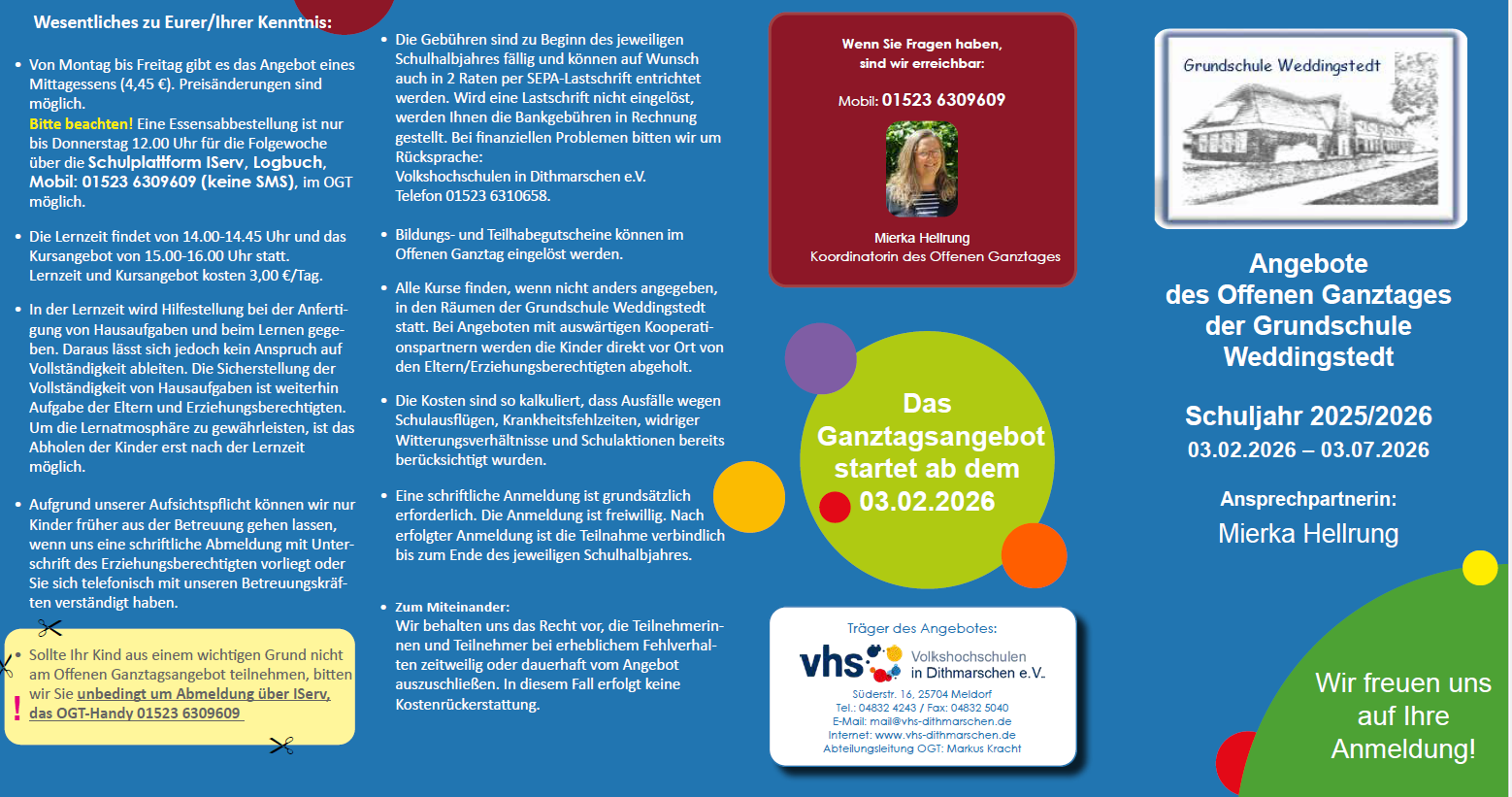 Wesentliches zu Eurer/Ihrer Kenntnis:

• Von Montag bis Freitag gibt es das Angebot eines Mittagessens (4,45 €). Preisänderungen sind möglich.
Bitte beachten! Eine Essensabbestellung ist nur bis Donnerstag 12.00 Uhr für die Folgewoche über die Schulplattform IServ, Logbuch, Mobil: 01523 6309609 (keine SMS), im OGT möglich.

• Die Lernzeit findet von 14.00-14.45 Uhr und das Kursangebot von 15.00-16.00 Uhr statt. Lernzeit und Kursangebot kosten 3,00 €/Tag.

• In der Lernzeit wird Hilfestellung bei der Anfertigung von Hausaufgaben und beim Lernen gegeben. Daraus lässt sich jedoch kein Anspruch auf Vollständigkeit ableiten. Die Sicherstellung der Vollständigkeit von Hausaufgaben ist weiterhin Aufgabe der Eltern und Erziehungsberechtigten. Um die Lernatmosphäre zu gewährleisten, ist das Abholen der Kinder erst nach der Lernzeit möglich.

• Aufgrund unserer Aufsichtspflicht können wir nur Kinder früher aus der Betreuung gehen lassen, wenn uns eine schriftliche Abmeldung mit Unterschrift des Erziehungsberechtigten vorliegt oder Sie sich telefonisch mit unseren Betreuungskräften verständigt haben.

• Sollte Ihr Kind aus einem wichtigen Grund nicht am Offenen Ganztagsangebot teilnehmen, bitten wir Sie unbedingt um Abmeldung über IServ, das OGT-Handy 01523 6309609

!

• Die Gebühren sind zu Beginn des jeweiligen Schulhalbjahres fällig und können auf Wunsch auch in 2 Raten per SEPA-Lastschrift entrichtet werden. Wird eine Lastschrift nicht eingelöst, werden Ihnen die Bankgebühren in Rechnung gestellt. Bei finanziellen Problemen bitten wir um Rücksprache:
Volkshochschulen in Dithmarschen e.V.
Telefon 01523 6310658.

• Bildungs- und Teilhabegutscheine können im Offenen Ganztag eingelöst werden.

• Alle Kurse finden, wenn nicht anders angegeben, in den Räumen der Grundschule Weddingstedt statt. Bei Angeboten mit auswärtigen Kooperationspartnern werden die Kinder direkt vor Ort von den Eltern/Erziehungsberechtigten abgeholt.

• Die Kosten sind so kalkuliert, dass Ausfälle wegen Schulausflügen, Krankheitsfehlzeiten, widriger Witterungsverhältnisse und Schulaktionen bereits berücksichtigt wurden.

• Eine schriftliche Anmeldung ist grundsätzlich erforderlich. Die Anmeldung ist freiwillig. Nach erfolgter Anmeldung ist die Teilnahme verbindlich bis zum Ende des jeweiligen Schulhalbjahres.

• Zum Miteinander:
Wir behalten uns das Recht vor, die Teilnehmerinnen und Teilnehmer bei erheblichem Fehlverhalten zeitweilig oder dauerhaft vom Angebot auszuschließen. In diesem Fall erfolgt keine Kostenrückerstattung.

Wenn Sie Fragen haben,
sind wir erreichbar:

Mobil: 01523 6309609

Mierka Hellrung
Koordinatorin des Offenen Ganztages

Das Ganztagsangebot startet ab dem 03.02.2026

Träger des Angebotes:
vhs Volkshochschulen in Dithmarschen e.V.
Süderstr. 16, 25704 Meldorf
Tel.: 04832 4243 / Fax: 04832 5040
E-Mail: mail@vhs-dithmarschen.de
Internet: www.vhs-dithmarschen.de
Abteilungsleitung OGT: Markus Kracht

Grundschule Weddingstedt

Angebote
des Offenen Ganztages
der Grundschule
Weddingstedt

Schuljahr 2025/2026
03.02.2026 – 03.07.2026

Ansprechpartnerin:
Mierka Hellrung

Wir freuen uns auf Ihre Anmeldung!